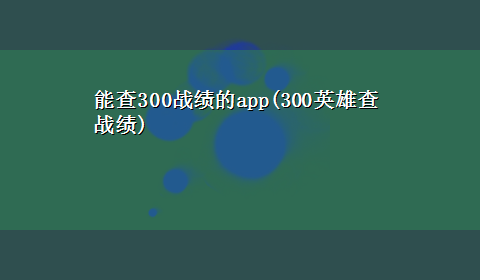 能查300战绩的app(300英雄查战绩)